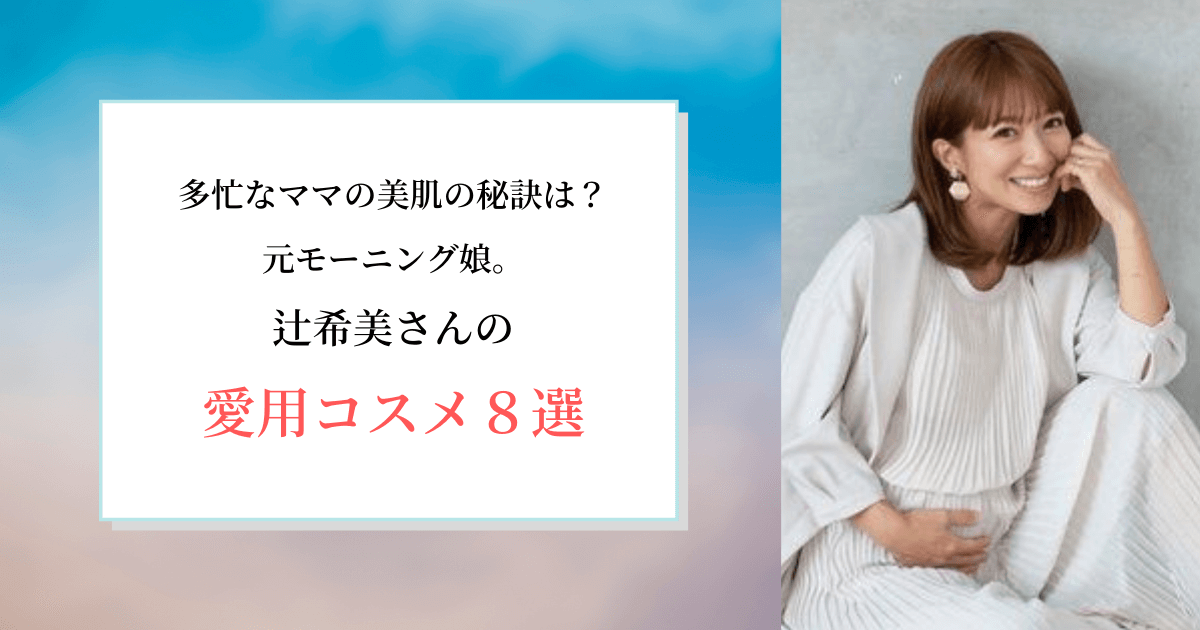 多忙なママの美肌の秘訣は？

元モーニング娘。

辻希美さんの

愛用コスメ８選